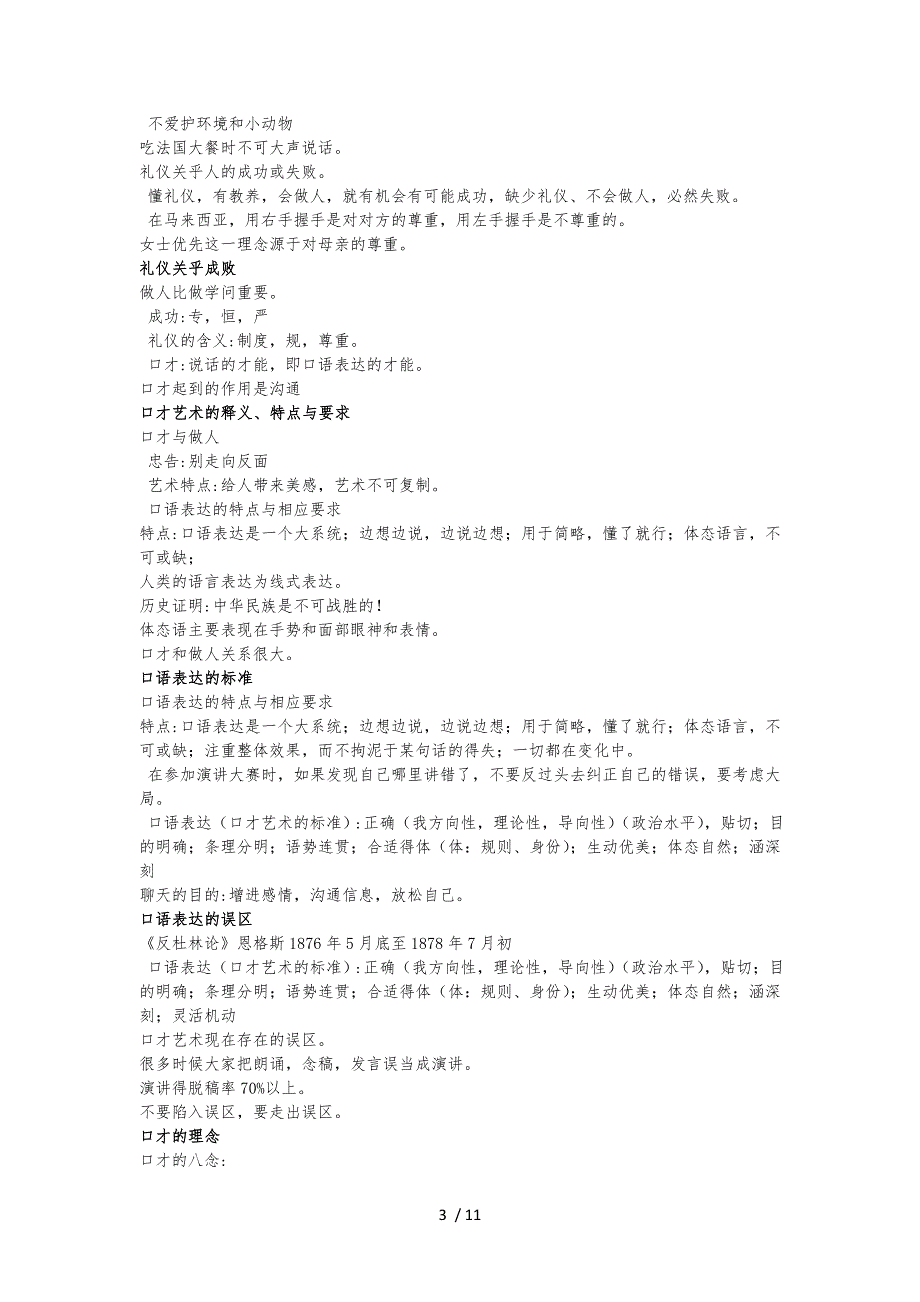 不爱护环境和小动物
吃法国大餐时不可大声说话。
礼仪关乎人的成功或失败。
懂礼仪，有教养，会做人，就有机会有可能成功，缺少礼仪、不会做人，必然失败。
在马来西亚，用右手握手是对对方的尊重，用左手握手是不尊重的。
女士优先这一理念源于对母亲的尊重。
礼仪关乎成败
做人比做学问重要。
成功:专，恒，严
礼仪的含义:制度，规，尊重。
口才:说话的才能，即口语表达的才能。
口才起到的作用是沟通
口才艺术的释义、特点与要求
口才与做人
忠告:别走向反面
艺术特点:给人带来美感，艺术不可复制。
口语表达的特点与相应要求
特点:口语表达是一个大系统；边想边说，边说边想；用于简略，懂了就行；体态语言，不可或缺；
人类的语言表达为线式表达。
历史证明:中华民族是不可战胜的！
体态语主要表现在手势和面部眼神和表情。
口才和做人关系很大。
口语表达的标准
口语表达的特点与相应要求
特点:口语表达是一个大系统；边想边说，边说边想；用于简略，懂了就行；体态语言，不可或缺；注重整体效果，而不拘泥于某句话的得失；一切都在变化中。
在参加演讲大赛时，如果发现自己哪里讲错了，不要反过头去纠正自己的错误，要考虑大局。
口语表达（口才艺术的标准）:正确（我方向性，理论性，导向性）（政治水平），贴切；目的明确；条理分明；语势连贯；合适得体（体：规则、身份）；生动优美；体态自然；涵深刻
聊天的目的:增进感情，沟通信息，放松自己。
口语表达的误区
《反杜林论》恩格斯 1876 年 5 月底至 1878 年 7 月初
口语表达（口才艺术的标准）:正确（我方向性，理论性，导向性）（政治水平），贴切；目的明确；条理分明；语势连贯；合适得体（体：规则、身份）；生动优美；体态自然；涵深刻；灵活机动
口才艺术现在存在的误区。
很多时候大家把朗诵，念稿，发言误当成演讲。
演讲得脱稿率 70%以上。
不要陷入误区，要走出误区。
口才的理念
口才的八念:

3 / 11